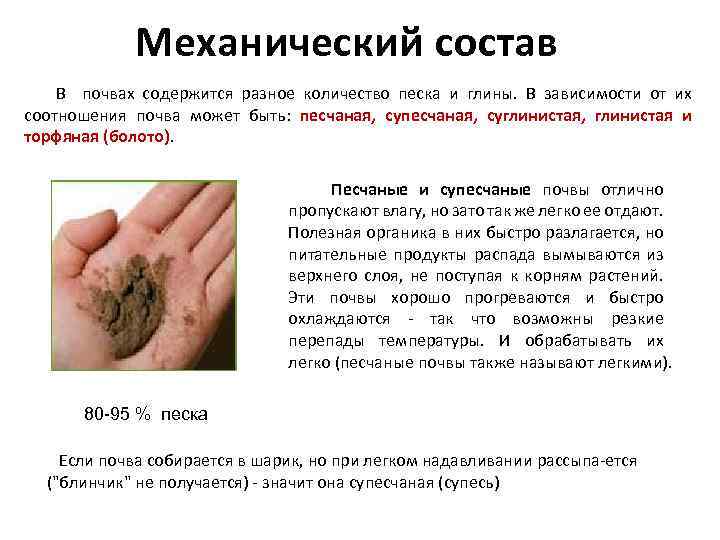 Механический состав

В почвах содержится разное количество песка и глины. В зависимости от их соотношения почва может быть: песчаная, супесчаная, суглинистая, глинистая и торфяная (болото).

Песчаные и супесчаные почвы отлично пропускают влагу, но зато так же легко ее отдают. Полезная органика в них быстро разлагается, но питательные продукты распада вымываются из верхнего слоя, не поступая к корням растений. Эти почвы хорошо прогреваются и быстро охлаждаются - так что возможны резкие перепады температуры. И обрабатывать их легко (песчаные почвы также называют легкими).

80-95 % песка

Если почва собирается в шарик, но при легком надавливании рассыпа-ется ("блинчик" не получается) - значит она супесчаная (супесь)